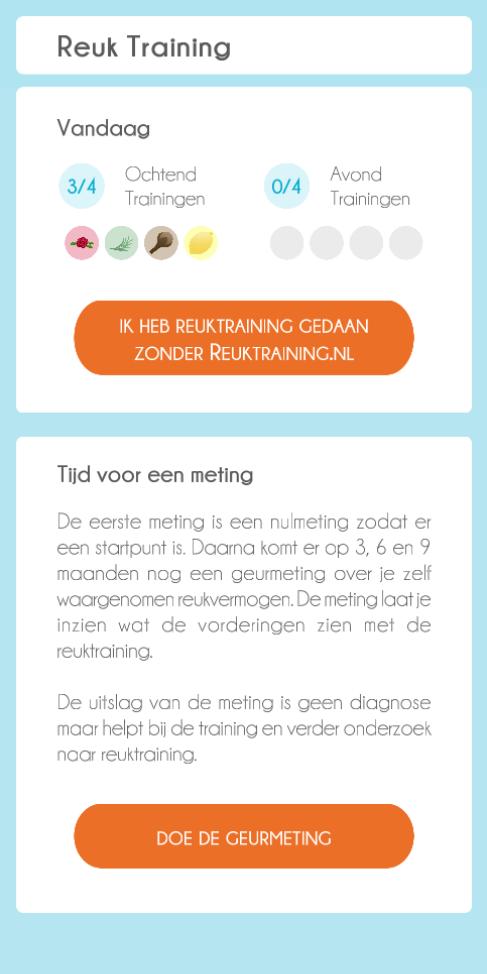 Reuk Training

Vandaag

3/4 Ochtend Trainingen

0/4 Avond Trainingen

IK HEB REUKTRAINING GEDAAN ZONDER REUKTRAINING.NL

Tijd voor een meting

De eerste meting is een nulmeting zodat er een startpunt is. Daarna komt er op 3, 6 en 9 maanden nog een geurmeting over je zelf waargenomen reukvermogen. De meting laat je inzien wat de vorderingen zien met de reuktraining.

De uitslag van de meting is geen diagnose maar helpt bij de training en verder onderzoek naar reuktraining.

DOE DE GEURMETING